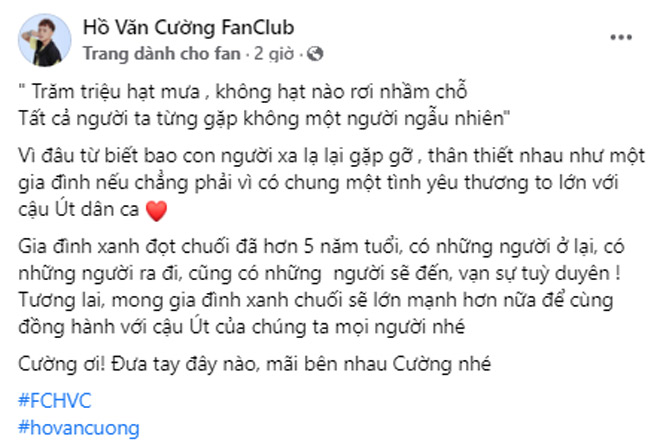 Hồ Văn Cường FanClub
Trang dành cho fan · 2 giờ ·

" Trăm triệu hạt mưa , không hạt nào rơi nhầm chỗ
Tất cả người ta từng gặp không một người ngẫu nhiên"

Vì đâu từ biết bao con người xa lạ lại gặp gỡ , thân thiết nhau như một gia đình nếu chẳng phải vì có chung một tình yêu thương to lớn với cậu Út dân ca ❤️

Gia đình xanh đọt chuối đã hơn 5 năm tuổi, có những người ở lại, có những người ra đi, cũng có những người sẽ đến, vạn sự tuỳ duyên ! Tương lai, mong gia đình xanh chuối sẽ lớn mạnh hơn nữa để cùng đồng hành với cậu Út của chúng ta mọi người nhé

Cường ơi! Đưa tay đây nào, mãi bên nhau Cường nhé

#FCHVC
#hovancuong